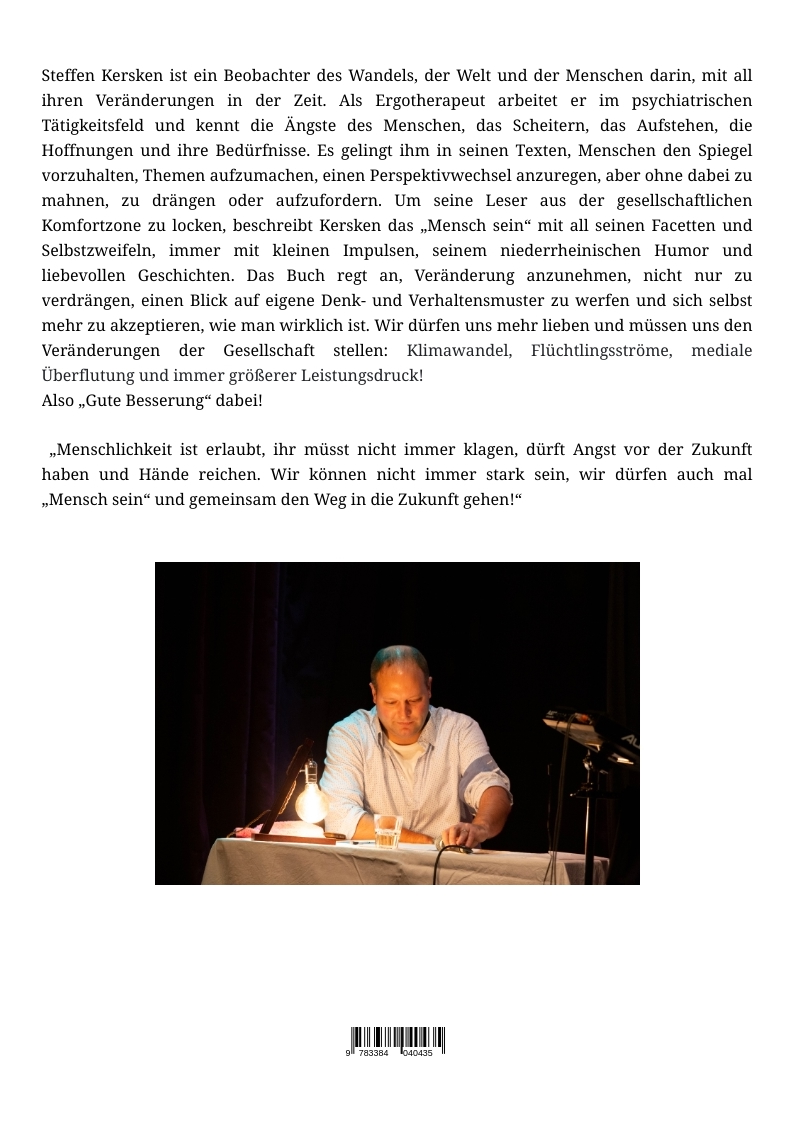 Steffen Kersken ist ein Beobachter des Wandels, der Welt und der Menschen darin, mit all ihren Veränderungen in der Zeit. Als Ergotherapeut arbeitet er im psychiatrischen Tätigkeitsfeld und kennt die Ängste des Menschen, das Scheitern, das Aufstehen, die Hoffnungen und ihre Bedürfnisse. Es gelingt ihm in seinen Texten, Menschen den Spiegel vorzuhalten, Themen aufzumachen, einen Perspektivwechsel anzuregen, aber ohne dabei zu mahnen, zu drängen oder aufzufordern. Um seine Leser aus der gesellschaftlichen Komfortzone zu locken, beschreibt Kersken das „Mensch sein“ mit all seinen Facetten und Selbstzweifeln, immer mit kleinen Impulsen, seinem niederrheinischen Humor und liebevollen Geschichten. Das Buch regt an, Veränderung anzunehmen, nicht nur zu verdrängen, einen Blick auf eigene Denk- und Verhaltensmuster zu werfen und sich selbst mehr zu akzeptieren, wie man wirklich ist. Wir dürfen uns mehr lieben und müssen uns den Veränderungen der Gesellschaft stellen: Klimawandel, Flüchtlingsströme, mediale Überflutung und immer größerer Leistungsdruck!
Also „Gute Besserung“ dabei!

„Menschlichkeit ist erlaubt, ihr müsst nicht immer klagen, dürft Angst vor der Zukunft haben und Hände reichen. Wir können nicht immer stark sein, wir dürfen auch mal „Mensch sein“ und gemeinsam den Weg in die Zukunft gehen!“

9 783384 040435